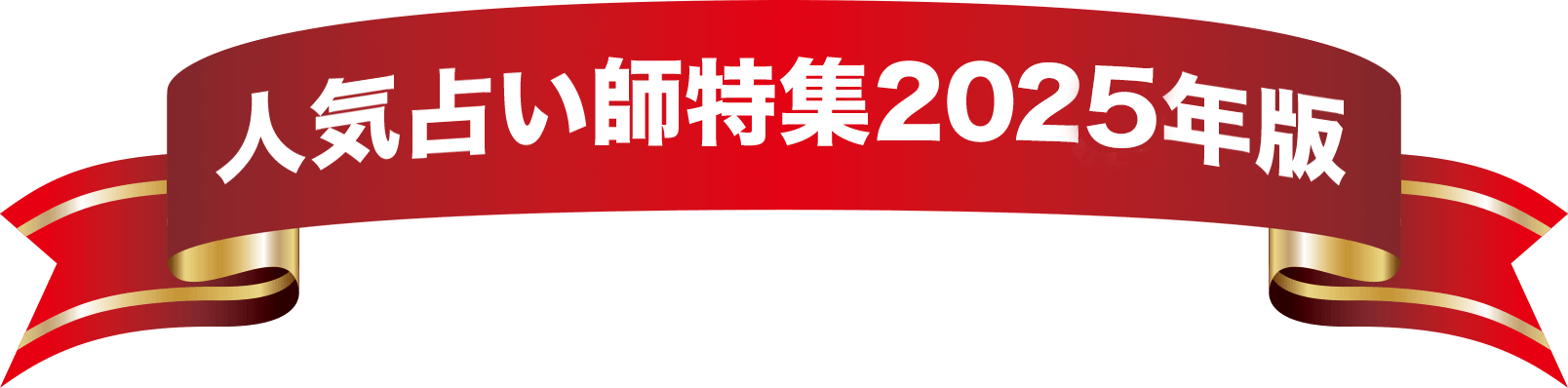 人気占い師特集2025年版